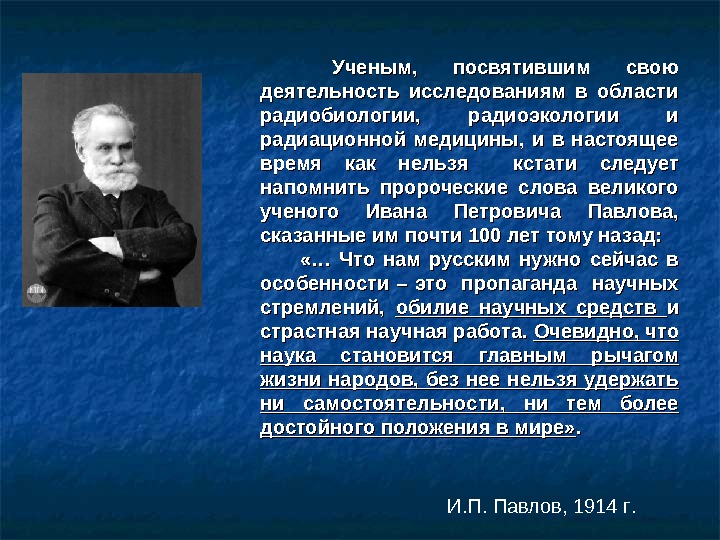 Ученым, посвятившим свою деятельность исследованиям в области радиобиологии, радиоэкологии и радиационной медицины, и в настоящее время как нельзя кстати следует напомнить пророческие слова великого ученого Ивана Петровича Павлова, сказанные им почти 100 лет тому назад:

«… Что нам русским нужно сейчас в особенности – это пропаганда научных стремлений, обилие научных средств и страстная научная работа. Очевидно, что наука становится главным рычагом жизни народов, без нее нельзя удержать ни самостоятельности, ни тем более достойного положения в мире».

И.П. Павлов, 1914 г.